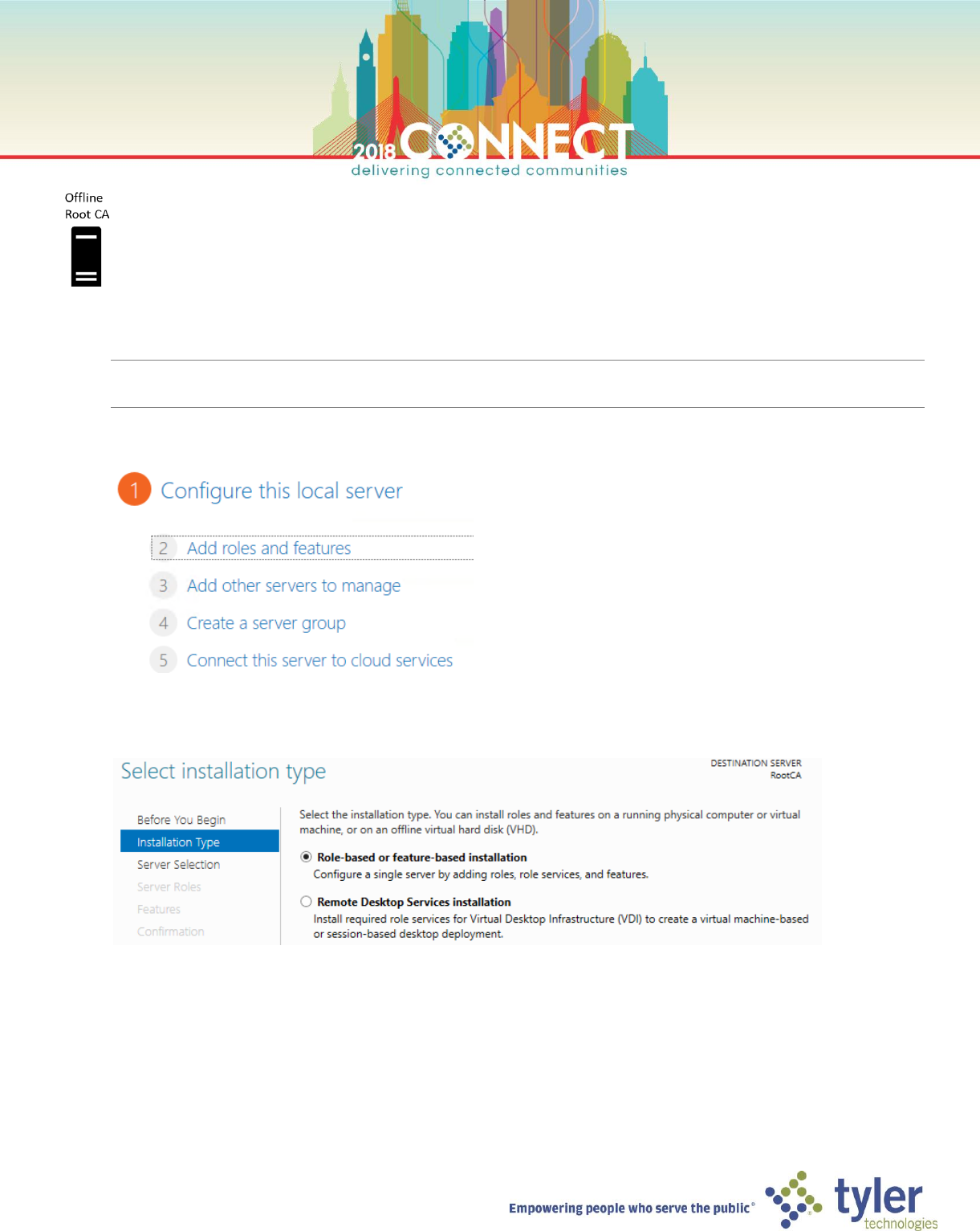 2018 CONNECT
delivering connected communities

Offline Root CA

1 Configure this local server

2 Add roles and features

3 Add other servers to manage

4 Create a server group

5 Connect this server to cloud services

Select installation type

DESTINATION SERVER
RootCA

Before You Begin
Installation Type
Server Selection
Server Roles
Features
Confirmation

Select the installation type. You can install roles and features on a running physical computer or virtual machine, or on an offline virtual hard disk (VHD).

Role-based or feature-based installation
Configure a single server by adding roles, role services, and features.

Remote Desktop Services installation
Install required role services for Virtual Desktop Infrastructure (VDI) to create a virtual machine-based or session-based desktop deployment.

Empowering people who serve the public®

tyler technologies